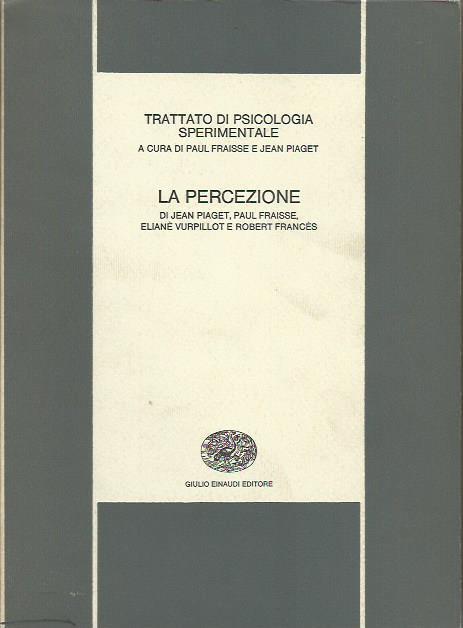 TRATTATO DI PSICOLOGIA SPERIMENTALE
A CURA DI PAUL FRAISSE E JEAN PIAGET

LA PERCEZIONE
DI JEAN PIAGET, PAUL FRAISSE, ELIANE VURPILLOT E ROBERT FRANCÈS

GIULIO EINAUDI EDITORE